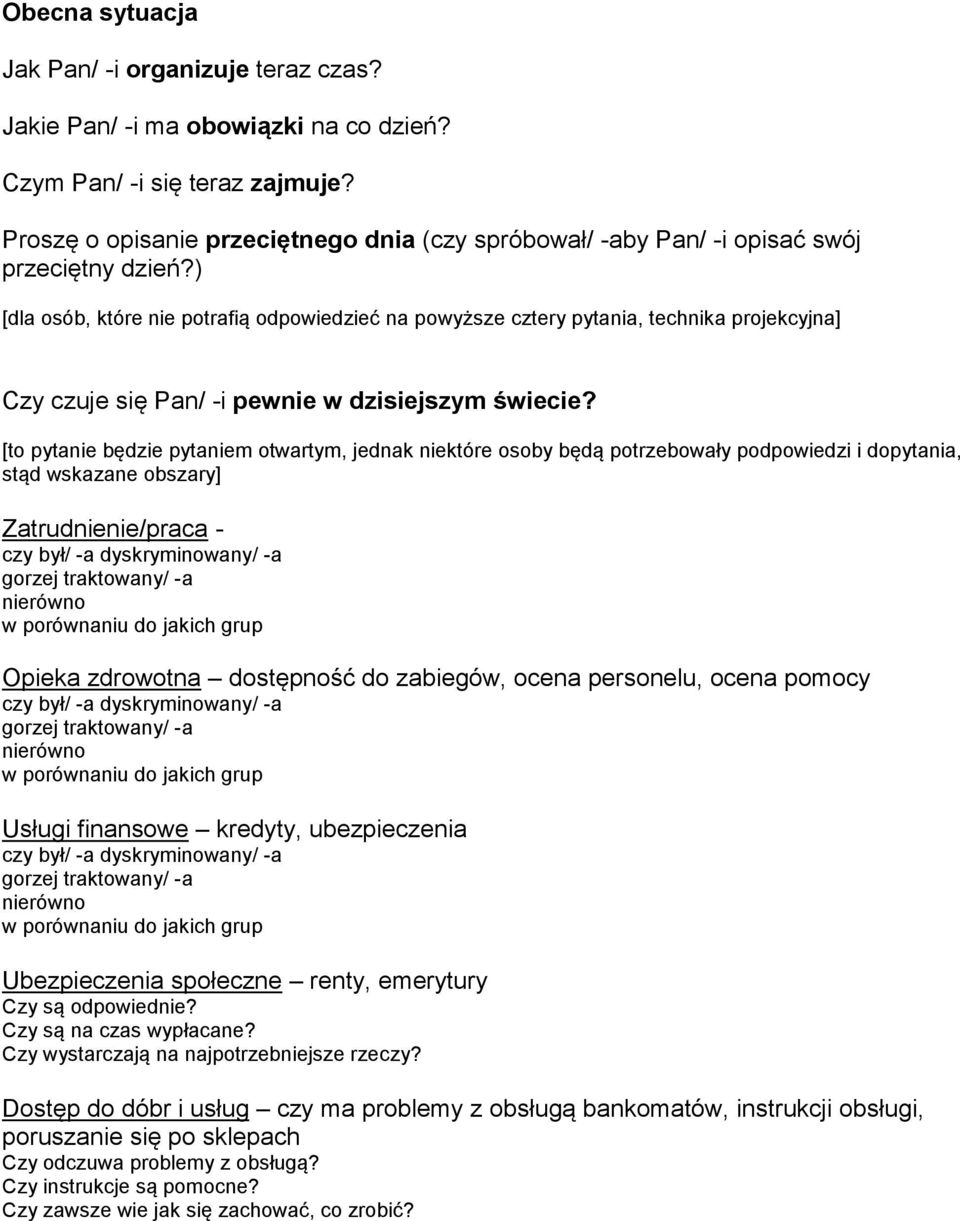 Obecna sytuacja

Jak Pan/ -i organizuje teraz czas?

Jakie Pan/ -i ma obowiązki na co dzień?

Czym Pan/ -i się teraz zajmuje?

Proszę o opisanie przeciętnego dnia (czy spróbował/ -aby Pan/ -i opisać swój przeciętny dzień?)

[dla osób, które nie potrafią odpowiedzieć na powyższe cztery pytania, technika projekcyjna]

Czy czuje się Pan/ -i pewnie w dzisiejszym świecie?

[to pytanie będzie pytaniem otwartym, jednak niektóre osoby będą potrzebowały podpowiedzi i dopytania, stąd wskazane obszary]

Zatrudnienie/praca -
czy był/ -a dyskryminowany/ -a
gorzej traktowany/ -a
nierówno
w porównaniu do jakich grup

Opieka zdrowotna – dostępność do zabiegów, ocena personelu, ocena pomocy
czy był/ -a dyskryminowany/ -a
gorzej traktowany/ -a
nierówno
w porównaniu do jakich grup

Usługi finansowe – kredyty, ubezpieczenia
czy był/ -a dyskryminowany/ -a
gorzej traktowany/ -a
nierówno
w porównaniu do jakich grup

Ubezpieczenia społeczne – renty, emerytury
Czy są odpowiednie?
Czy są na czas wypłacane?
Czy wystarczają na najpotrzebniejsze rzeczy?

Dostęp do dóbr i usług – czy ma problemy z obsługą bankomatów, instrukcji obsługi, poruszanie się po sklepach
Czy odczuwa problemy z obsługą?
Czy instrukcje są pomocne?
Czy zawsze wie jak się zachować, co zrobić?